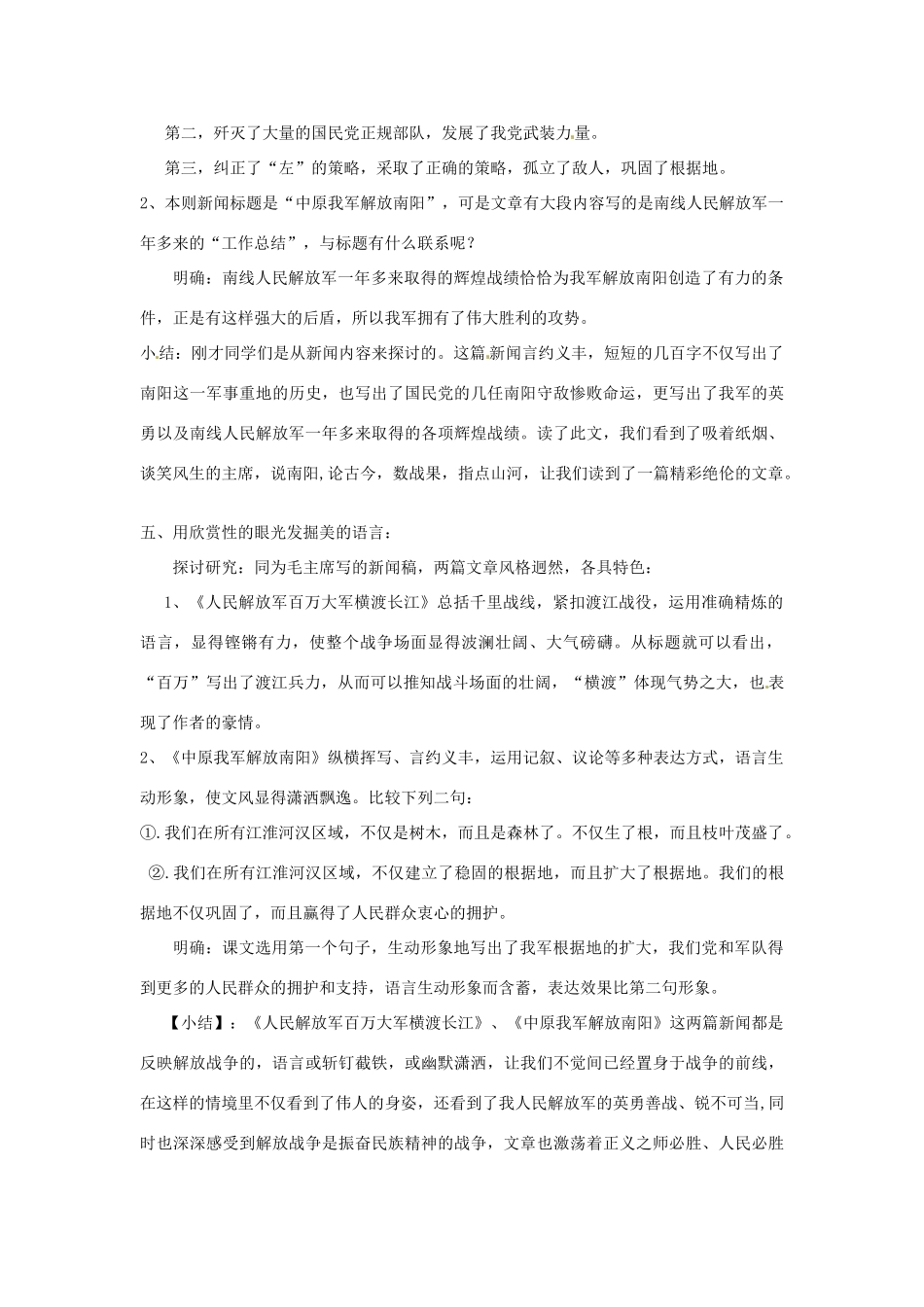 第二，歼灭了大量的国民党正规部队，发展了我党武装力量。

第三，纠正了“左”的策略，采取了正确的策略，孤立了敌人，巩固了根据地。

2、本则新闻标题是“中原我军解放南阳”，可是文章有大段内容写的是南线人民解放军一年多来的“工作总结”，与标题有什么联系呢？

明确：南线人民解放军一年多来取得的辉煌战绩恰恰为我军解放南阳创造了有力的条件，正是有这样强大的后盾，所以我军拥有了伟大胜利的攻势。

小结：刚才同学们是从新闻内容来探讨的。这篇新闻言约义丰，短短的几百字不仅写出了南阳这一军事重地的历史，也写出了国民党的几任南阳守敌惨败命运，更写出了我军的英勇以及南线人民解放军一年多来取得的各项辉煌战绩。读了此文，我们看到了吸着纸烟、谈笑风生的主席，说南阳,论古今，数战果，指点山河，让我们读到了一篇精彩绝伦的文章。

五、用欣赏性的眼光发掘美的语言：

探讨研究：同为毛主席写的新闻稿，两篇文章风格迥然，各具特色：

1、《人民解放军百万大军横渡长江》总括千里战线，紧扣渡江战役，运用准确精炼的语言，显得铿锵有力，使整个战争场面显得波澜壮阔、大气磅礴。从标题就可以看出，“百万”写出了渡江兵力，从而可以推知战斗场面的壮阔，“横渡”体现气势之大，也表现了作者的豪情。

2、《中原我军解放南阳》纵横挥写、言约义丰，运用记叙、议论等多种表达方式，语言生动形象，使文风显得潇洒飘逸。比较下列二句：

①.我们在所有江淮河汉区域，不仅是树木，而且是森林了。不仅生了根，而且枝叶茂盛了。

②.我们在所有江淮河汉区域，不仅建立了稳固的根据地，而且扩大了根据地。我们的根据地不仅巩固了，而且赢得了人民群众衷心的拥护。

明确：课文选用第一个句子，生动形象地写出了我军根据地的扩大，我们党和军队得到更多的人民群众的拥护和支持，语言生动形象而含蓄，表达效果比第二句形象。

【小结】：《人民解放军百万大军横渡长江》、《中原我军解放南阳》这两篇新闻都是反映解放战争的，语言或斩钉截铁，或幽默潇洒，让我们不觉间已经置身于战争的前线，在这样的情境里不仅看到了伟人的身姿，还看到了我人民解放军的英勇善战、锐不可当,同时也深深感受到解放战争是振奋民族精神的战争，文章也激荡着正义之师必胜、人民必胜